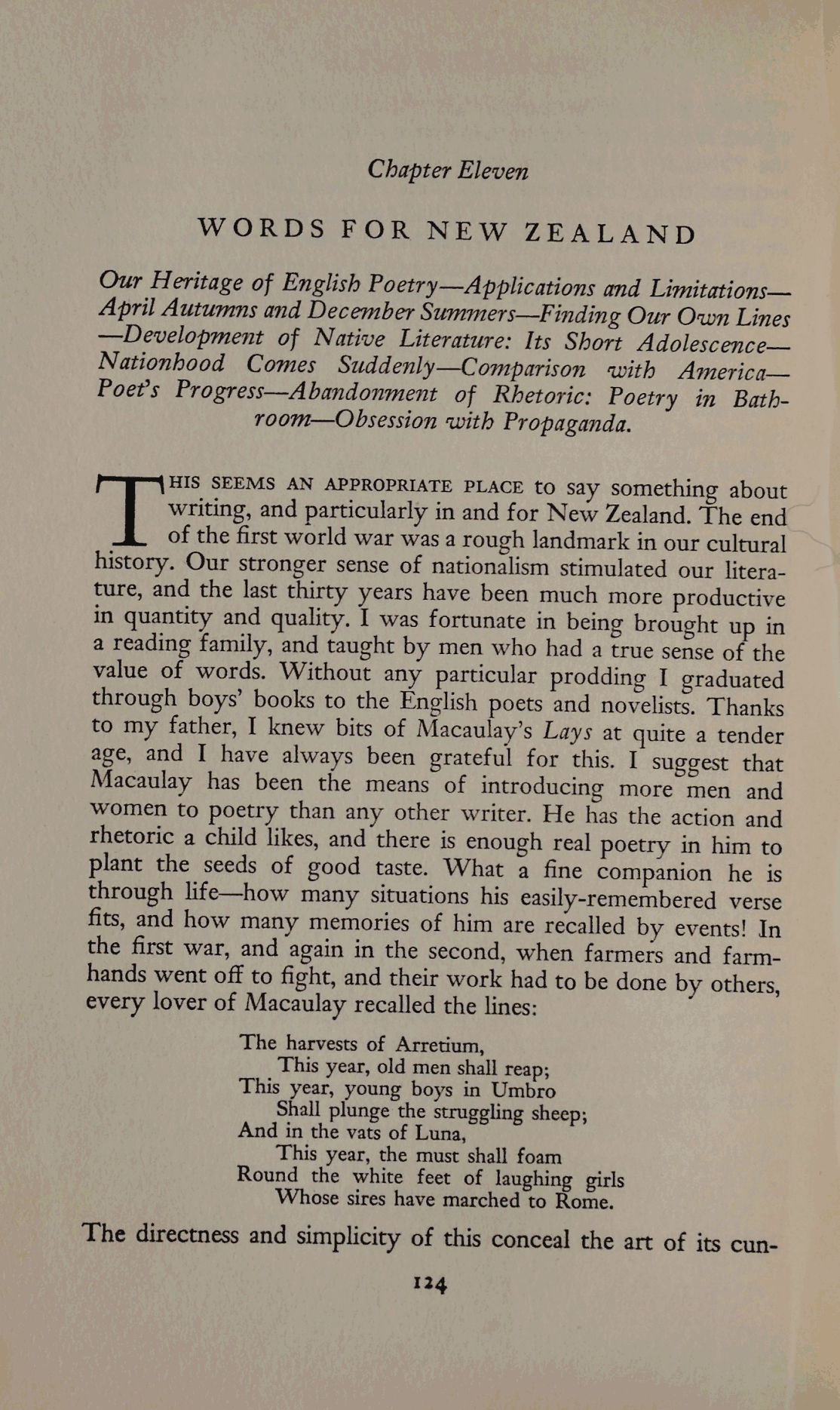 Chapter Eleven

WORDS FOR NEW ZEALAND

Our Heritage of English Poetry—Applications and Limitations—April Autumns and December Summers—Finding Our Own Lines—Development of Native Literature: Its Short Adolescence—Nationhood Comes Suddenly—Comparison with America—Poet's Progress—Abandonment of Rhetoric: Poetry in Bathroom—Obsession with Propaganda.

THIS SEEMS AN APPROPRIATE PLACE to say something about writing, and particularly in and for New Zealand. The end of the first world war was a rough landmark in our cultural history. Our stronger sense of nationalism stimulated our literature, and the last thirty years have been much more productive in quantity and quality. I was fortunate in being brought up in a reading family, and taught by men who had a true sense of the value of words. Without any particular prodding I graduated through boys' books to the English poets and novelists. Thanks to my father, I knew bits of Macaulay's Lays at quite a tender age, and I have always been grateful for this. I suggest that Macaulay has been the means of introducing more men and women to poetry than any other writer. He has the action and rhetoric a child likes, and there is enough real poetry in him to plant the seeds of good taste. What a fine companion he is through life—how many situations his easily-remembered verse fits, and how many memories of him are recalled by events! In the first war, and again in the second, when farmers and farmhands went off to fight, and their work had to be done by others, every lover of Macaulay recalled the lines:

The harvests of Arretium,
This year, old men shall reap;
This year, young boys in Umbro
Shall plunge the struggling sheep;
And in the vats of Luna,
This year, the must shall foam
Round the white feet of laughing girls
Whose sires have marched to Rome.

The directness and simplicity of this conceal the art of its cun-

124